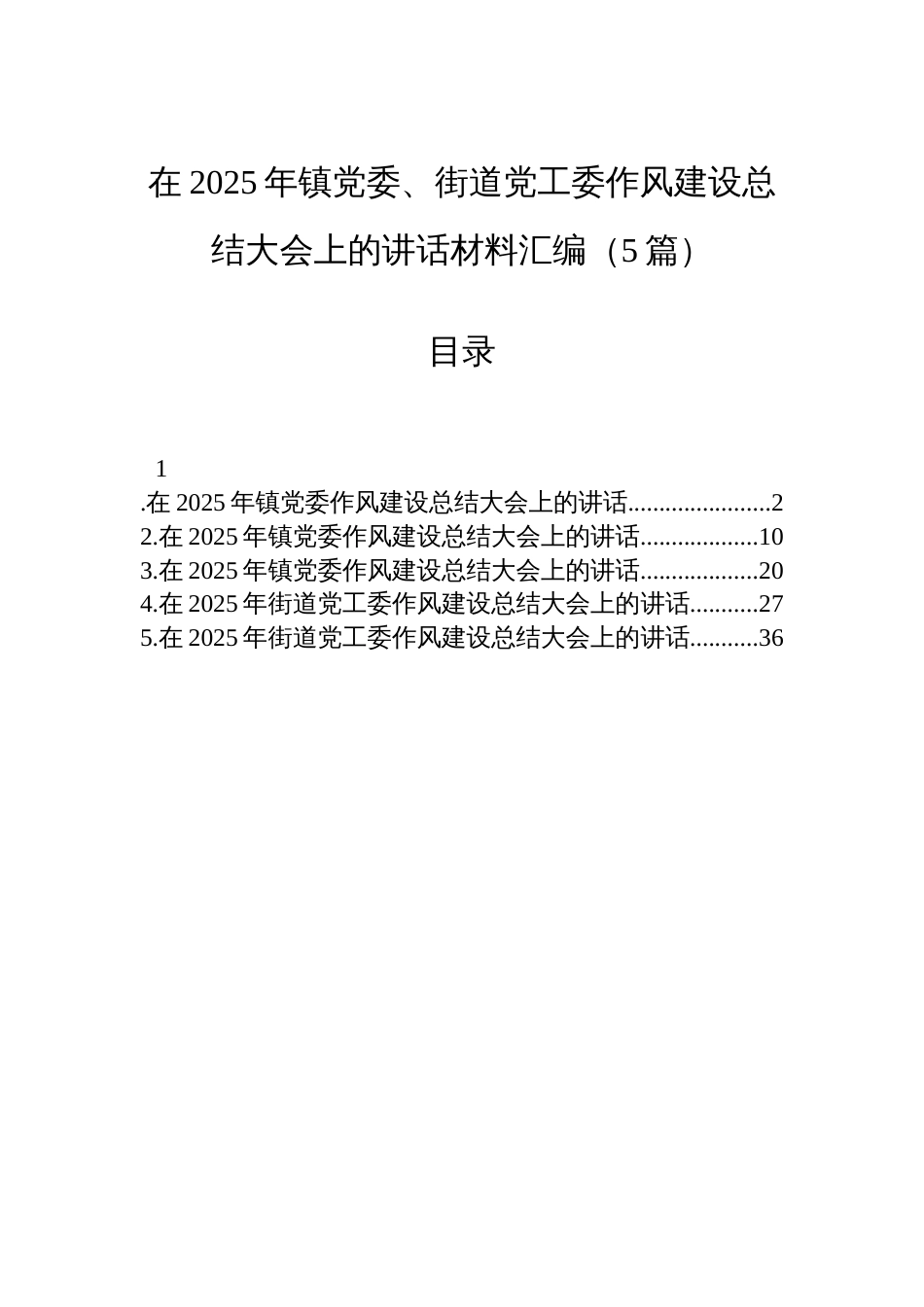 在 2025 年镇党委、街道党工委作风建设总结大会上的讲话材料汇编（5 篇）

目录

1
.在 2025 年镇党委作风建设总结大会上的讲话......................2
2.在 2025 年镇党委作风建设总结大会上的讲话..................10
3.在 2025 年镇党委作风建设总结大会上的讲话..................20
4.在 2025 年街道党工委作风建设总结大会上的讲话..........27
5.在 2025 年街道党工委作风建设总结大会上的讲话..........36